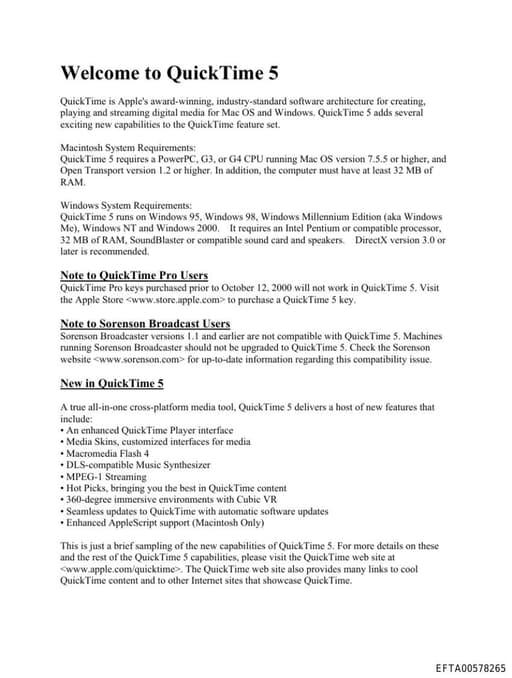 Welcome to QuickTime 5

QuickTime is Apple's award-winning, industry-standard software architecture for creating, playing and streaming digital media for Mac OS and Windows. QuickTime 5 adds several exciting new capabilities to the QuickTime feature set.

Macintosh System Requirements:
QuickTime 5 requires a PowerPC, G3, or G4 CPU running Mac OS version 7.5.5 or higher, and Open Transport version 1.2 or higher. In addition, the computer must have at least 32 MB of RAM.

Windows System Requirements:
QuickTime 5 runs on Windows 95, Windows 98, Windows Millennium Edition (aka Windows Me), Windows NT and Windows 2000. It requires an Intel Pentium or compatible processor, 32 MB of RAM, SoundBlaster or compatible sound card and speakers. DirectX version 3.0 or later is recommended.

Note to QuickTime Pro Users
QuickTime Pro keys purchased prior to October 12, 2000 will not work in QuickTime 5. Visit the Apple Store <www.store.apple.com> to purchase a QuickTime 5 key.

Note to Sorenson Broadcast Users
Sorenson Broadcaster versions 1.1 and earlier are not compatible with QuickTime 5. Machines running Sorenson Broadcaster should not be upgraded to QuickTime 5. Check the Sorenson website <www.sorenson.com> for up-to-date information regarding this compatibility issue.

New in QuickTime 5

A true all-in-one cross-platform media tool, QuickTime 5 delivers a host of new features that include:
• An enhanced QuickTime Player interface
• Media Skins, customized interfaces for media
• Macromedia Flash 4
• DLS-compatible Music Synthesizer
• MPEG-1 Streaming
• Hot Picks, bringing you the best in QuickTime content
• 360-degree immersive environments with Cubic VR
• Seamless updates to QuickTime with automatic software updates
• Enhanced AppleScript support (Macintosh Only)

This is just a brief sampling of the new capabilities of QuickTime 5. For more details on these and the rest of the QuickTime 5 capabilities, please visit the QuickTime web site at <www.apple.com/quicktime>. The QuickTime web site also provides many links to cool QuickTime content and to other Internet sites that showcase QuickTime.

EFTA00578265